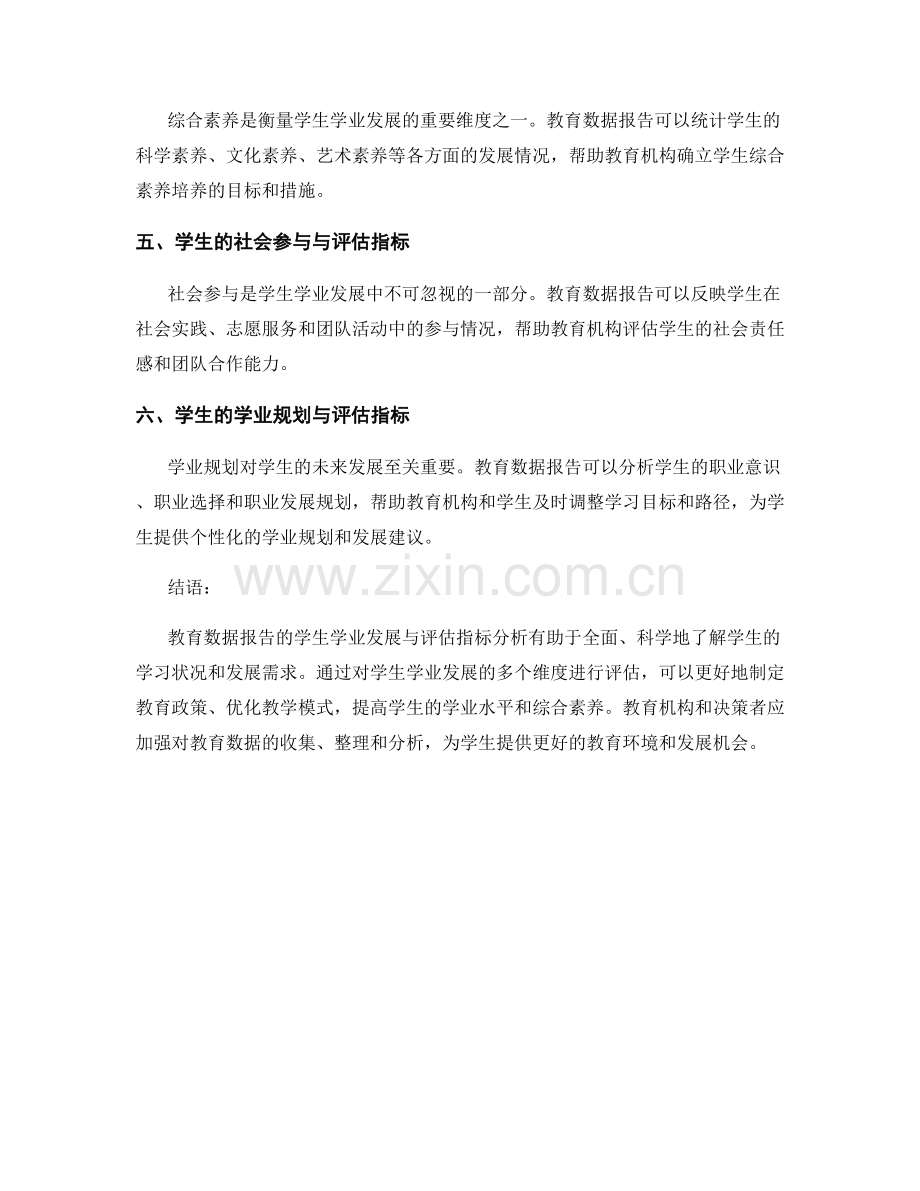 综合素养是衡量学生学业发展的重要维度之一。教育数据报告可以统计学生的科学素养、文化素养、艺术素养等各方面的发展情况，帮助教育机构确立学生综合素养培养的目标和措施。

五、学生的社会参与与评估指标

社会参与是学生学业发展中不可忽视的一部分。教育数据报告可以反映学生在社会实践、志愿服务和团队活动中的参与情况，帮助教育机构评估学生的社会责任感和团队合作能力。

六、学生的学业规划与评估指标

学业规划对学生的未来发展至关重要。教育数据报告可以分析学生的职业意识、职业选择和职业发展规划，帮助教育机构和学生及时调整学习目标和路径，为学生提供个性化的学业规划和发展建议。

结语：

教育数据报告的学生学业发展与评估指标分析有助于全面、科学地了解学生的学习状况和发展需求。通过对学生学业发展的多个维度进行评估，可以更好地制定教育政策、优化教学模式，提高学生的学业水平和综合素养。教育机构和决策者应加强对教育数据的收集、整理和分析，为学生提供更好的教育环境和发展机会。

www.zixin.com.cn